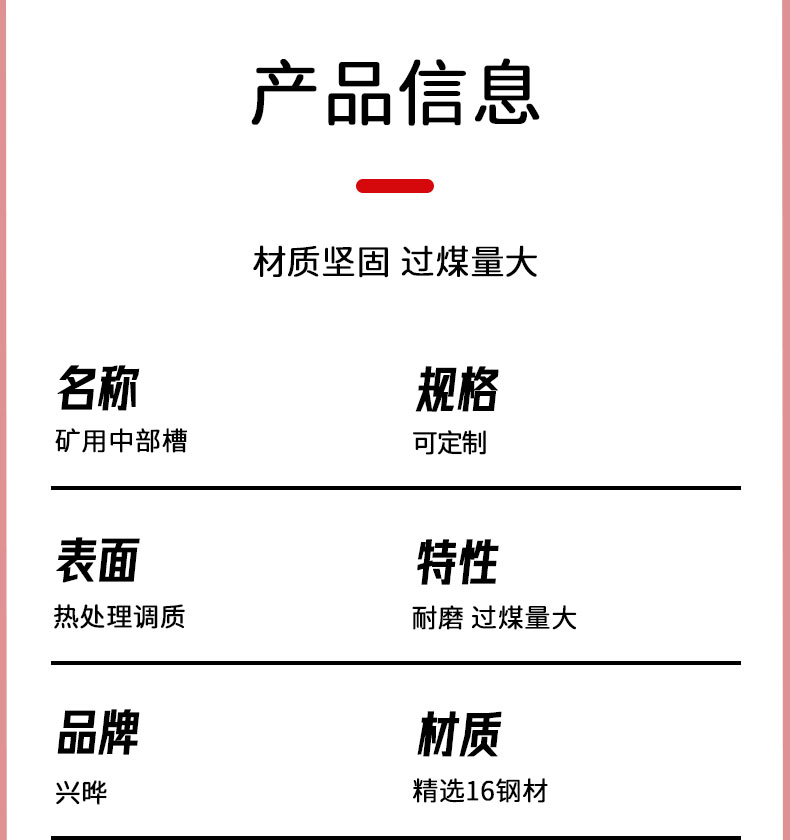 产品信息

材质坚固 过煤量大

名称
矿用中部槽

规格
可定制

表面
热处理调质

特性
耐磨 过煤量大

品牌
兴晔

材质
精选16钢材